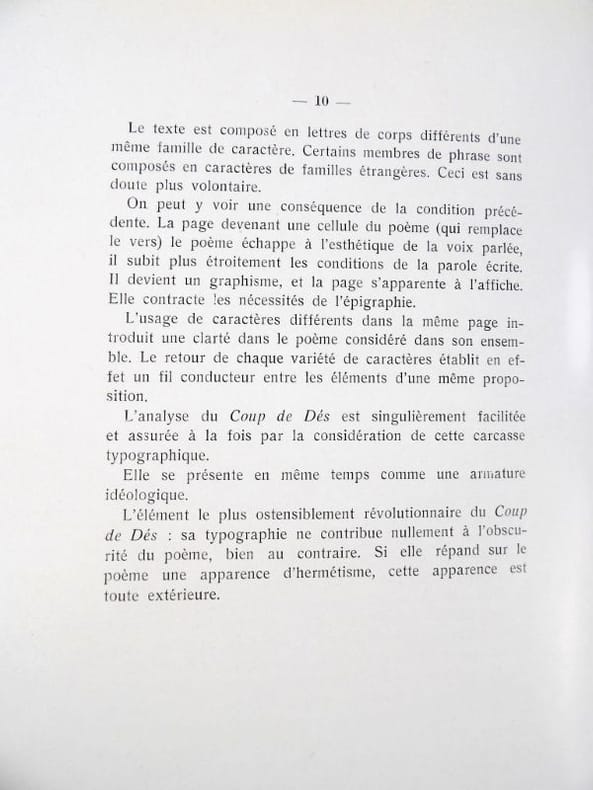 — 10 —

Le texte est composé en lettres de corps différents d'une même famille de caractère. Certains membres de phrase sont composés en caractères de familles étrangères. Ceci est sans doute plus volontaire.

On peut y voir une conséquence de la condition précédente. La page devenant une cellule du poème (qui remplace le vers) le poème échappe à l'esthétique de la voix parlée, il subit plus étroitement les conditions de la parole écrite. Il devient un graphisme, et la page s'apparente à l'affiche. Elle contracte les nécessités de l'épigraphie.

L'usage de caractères différents dans la même page introduit une clarté dans le poème considéré dans son ensemble. Le retour de chaque variété de caractères établit en effet un fil conducteur entre les éléments d'une même proposition.

L'analyse du Coup de Dés est singulièrement facilitée et assurée à la fois par la considération de cette carcasse typographique.

Elle se présente en même temps comme une armature idéologique.

L'élément le plus ostensiblement révolutionnaire du Coup de Dés : sa typographie ne contribue nullement à l'obscurité du poème, bien au contraire. Si elle répand sur le poème une apparence d'hermétisme, cette apparence est toute extérieure.